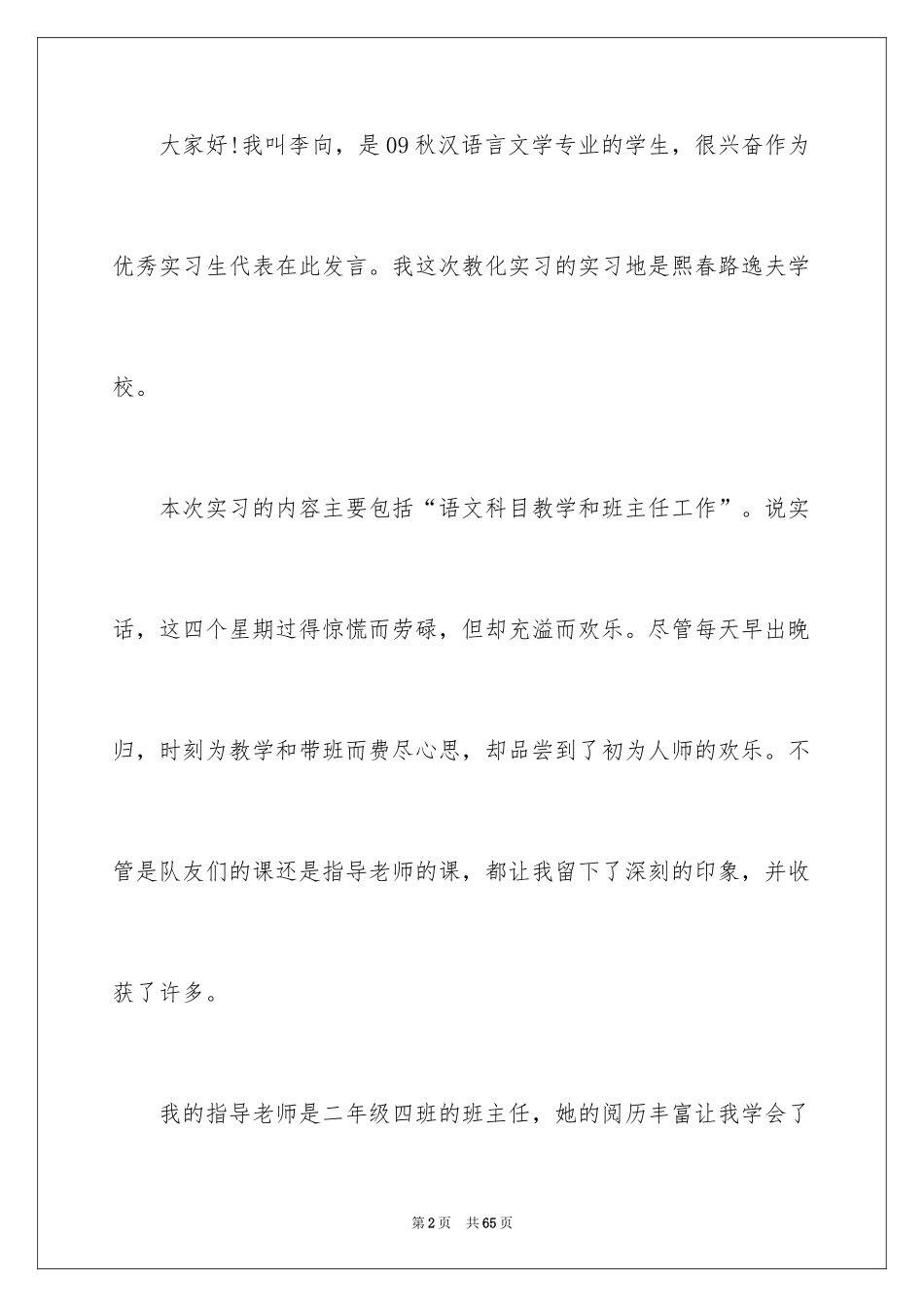 大家好!我叫李向，是09秋汉语言文学专业的学生，很兴奋作为优秀实习生代表在此发言。我这次教化实习的实习地是熙春路逸夫学校。

本次实习的内容主要包括“语文科目教学和班主任工作”。说实话，这四个星期过得惊慌而劳碌，但却充溢而欢乐。尽管每天早出晚归，时刻为教学和带班而费尽心思，却品尝到了初为人师的欢乐。不管是队友们的课还是指导老师的课，都让我留下了深刻的印象，并收获了许多。

我的指导老师是二年级四班的班主任，她的阅历丰富让我学会了

第2页 共65页